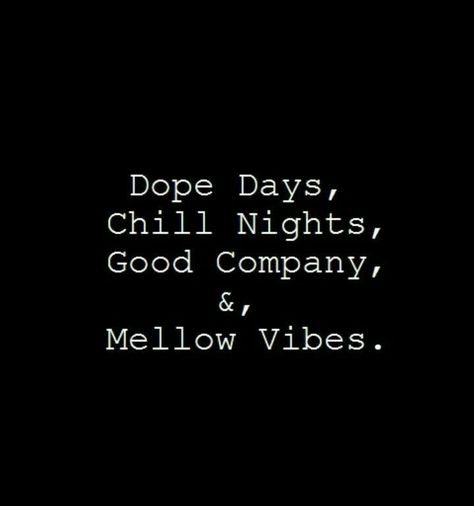 Dope Days,
Chill Nights,
Good Company,
&,
Mellow Vibes.